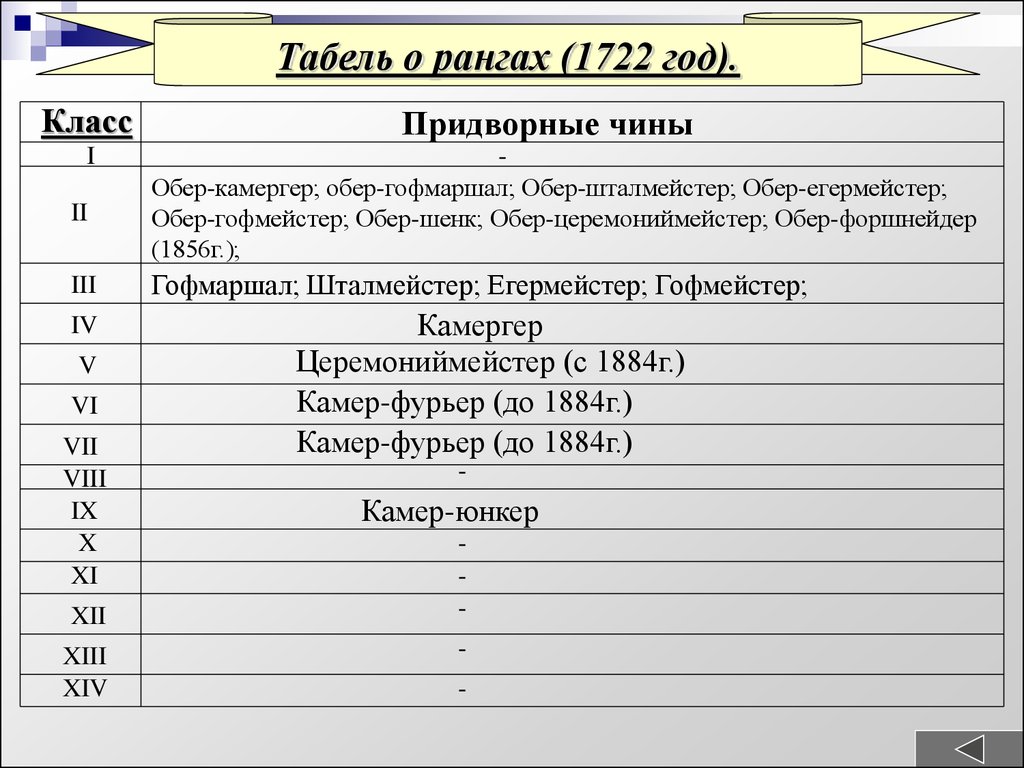 Табель о рангах (1722 год).

| Класс | Придворные чины |
|---|---|
| I | - |
| II | Обер-камергер; обер-гофмаршал; Обер-шталмейстер; Обер-егермейстер; Обер-гофмейстер; Обер-шенк; Обер-церемониймейстер; Обер-форшнейдер (1856г.); |
| III | Гофмаршал; Шталмейстер; Егермейстер; Гофмейстер; |
| IV | Камергер |
| V | Церемониймейстер (с 1884г.) |
| VI | Камер-фурьер (до 1884г.) |
| VII | Камер-фурьер (до 1884г.) |
| VIII | - |
| IX | Камер-юнкер |
| X | - |
| XI | - |
| XII | - |
| XIII | - |
| XIV | - |